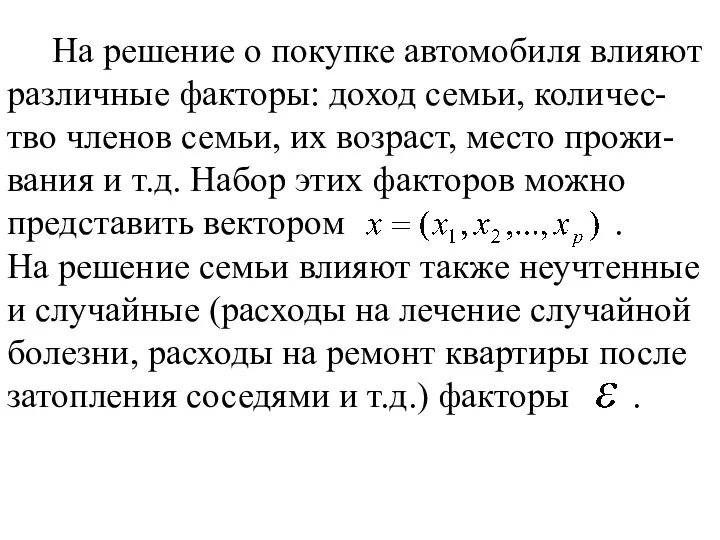 На решение о покупке автомобиля влияют различные факторы: доход семьи, количество членов семьи, их возраст, место проживания и т.д. Набор этих факторов можно представить вектором $x = (x_1, x_2, ..., x_p)$ .
На решение семьи влияют также неучтенные и случайные (расходы на лечение случайной болезни, расходы на ремонт квартиры после затопления соседями и т.д.) факторы $\varepsilon$ .